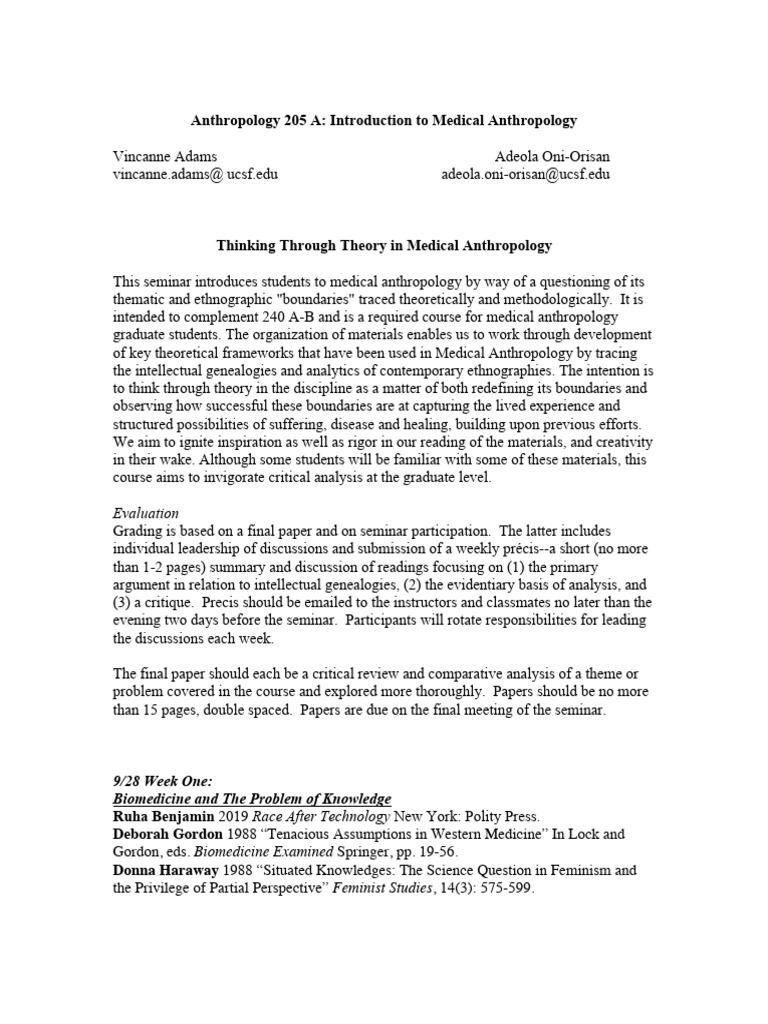 Anthropology 205 A: Introduction to Medical Anthropology

Vincanne Adams
vincanne.adams@ ucsf.edu

Adeola Oni-Orisan
adeola.oni-orisan@ucsf.edu

Thinking Through Theory in Medical Anthropology

This seminar introduces students to medical anthropology by way of a questioning of its thematic and ethnographic "boundaries" traced theoretically and methodologically. It is intended to complement 240 A-B and is a required course for medical anthropology graduate students. The organization of materials enables us to work through development of key theoretical frameworks that have been used in Medical Anthropology by tracing the intellectual genealogies and analytics of contemporary ethnographies. The intention is to think through theory in the discipline as a matter of both redefining its boundaries and observing how successful these boundaries are at capturing the lived experience and structured possibilities of suffering, disease and healing, building upon previous efforts. We aim to ignite inspiration as well as rigor in our reading of the materials, and creativity in their wake. Although some students will be familiar with some of these materials, this course aims to invigorate critical analysis at the graduate level.

Evaluation
Grading is based on a final paper and on seminar participation. The latter includes individual leadership of discussions and submission of a weekly précis--a short (no more than 1-2 pages) summary and discussion of readings focusing on (1) the primary argument in relation to intellectual genealogies, (2) the evidentiary basis of analysis, and (3) a critique. Precis should be emailed to the instructors and classmates no later than the evening two days before the seminar. Participants will rotate responsibilities for leading the discussions each week.

The final paper should each be a critical review and comparative analysis of a theme or problem covered in the course and explored more thoroughly. Papers should be no more than 15 pages, double spaced. Papers are due on the final meeting of the seminar.

9/28 Week One:
Biomedicine and The Problem of Knowledge
Ruha Benjamin 2019 Race After Technology New York: Polity Press.
Deborah Gordon 1988 “Tenacious Assumptions in Western Medicine” In Lock and Gordon, eds. Biomedicine Examined Springer, pp. 19-56.
Donna Haraway 1988 “Situated Knowledges: The Science Question in Feminism and the Privilege of Partial Perspective” Feminist Studies, 14(3): 575-599.